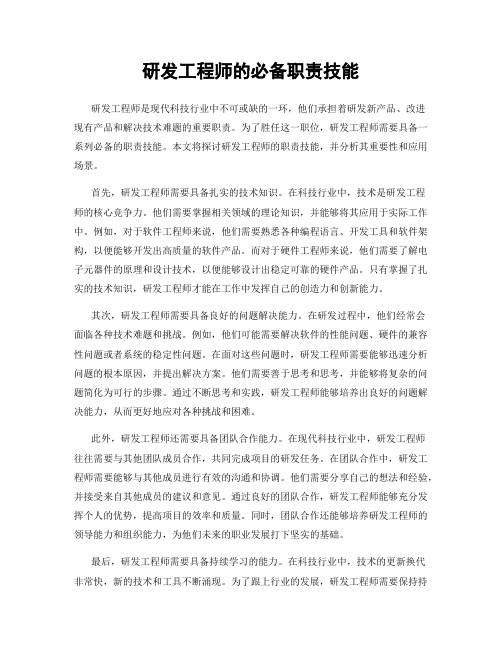 研发工程师的必备职责技能

研发工程师是现代科技行业中不可或缺的一环，他们承担着研发新产品、改进现有产品和解决技术难题的重要职责。为了胜任这一职位，研发工程师需要具备一系列必备的职责技能。本文将探讨研发工程师的职责技能，并分析其重要性和应用场景。

首先，研发工程师需要具备扎实的技术知识。在科技行业中，技术是研发工程师的核心竞争力。他们需要掌握相关领域的理论知识，并能够将其应用于实际工作中。例如，对于软件工程师来说，他们需要熟悉各种编程语言、开发工具和软件架构，以便能够开发出高质量的软件产品。而对于硬件工程师来说，他们需要了解电子元器件的原理和设计技术，以便能够设计出稳定可靠的硬件产品。只有掌握了扎实的技术知识，研发工程师才能在工作中发挥自己的创造力和创新能力。

其次，研发工程师需要具备良好的问题解决能力。在研发过程中，他们经常会面临各种技术难题和挑战。例如，他们可能需要解决软件的性能问题、硬件的兼容性问题或者系统的稳定性问题。在面对这些问题时，研发工程师需要能够迅速分析问题的根本原因，并提出解决方案。他们需要善于思考和思考，并能够将复杂的问题简化为可行的步骤。通过不断思考和实践，研发工程师能够培养出良好的问题解决能力，从而更好地应对各种挑战和困难。

此外，研发工程师还需要具备团队合作能力。在现代科技行业中，研发工程师往往需要与其他团队成员合作，共同完成项目的研发任务。在团队合作中，研发工程师需要能够与其他成员进行有效的沟通和协调。他们需要分享自己的想法和经验，并接受来自其他成员的建议和意见。通过良好的团队合作，研发工程师能够充分发挥个人的优势，提高项目的效率和质量。同时，团队合作还能够培养研发工程师的领导能力和组织能力，为他们未来的职业发展打下坚实的基础。

最后，研发工程师需要具备持续学习的能力。在科技行业中，技术的更新换代非常快，新的技术和工具不断涌现。为了跟上行业的发展，研发工程师需要保持持